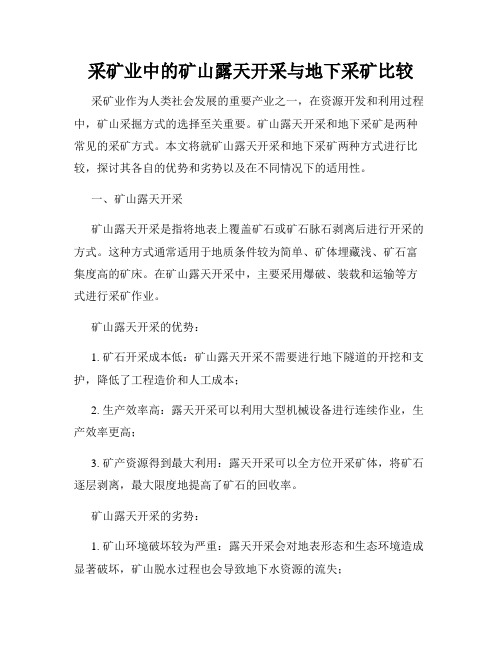 采矿业中的矿山露天开采与地下采矿比较

采矿业作为人类社会发展的重要产业之一，在资源开发和利用过程中，矿山采掘方式的选择至关重要。矿山露天开采和地下采矿是两种常见的采矿方式。本文将就矿山露天开采和地下采矿两种方式进行比较，探讨其各自的优势和劣势以及在不同情况下的适用性。

一、矿山露天开采

矿山露天开采是指将地表上覆盖矿石或矿石脉石剥离后进行开采的方式。这种方式通常适用于地质条件较为简单、矿体埋藏浅、矿石富集度高的矿床。在矿山露天开采中，主要采用爆破、装载和运输等方式进行采矿作业。

矿山露天开采的优势：

1. 矿石开采成本低：矿山露天开采不需要进行地下隧道的开挖和支护，降低了工程造价和人工成本；

2. 生产效率高：露天开采可以利用大型机械设备进行连续作业，生产效率更高；

3. 矿产资源得到最大利用：露天开采可以全方位开采矿体，将矿石逐层剥离，最大限度地提高了矿石的回收率。

矿山露天开采的劣势：

1. 矿山环境破坏较为严重：露天开采会对地表形态和生态环境造成显著破坏，矿山脱水过程也会导致地下水资源的流失；